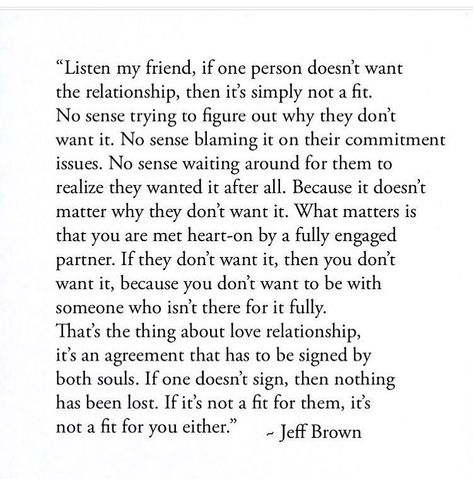 “Listen my friend, if one person doesn’t want the relationship, then it’s simply not a fit. No sense trying to figure out why they don’t want it. No sense blaming it on their commitment issues. No sense waiting around for them to realize they wanted it after all. Because it doesn’t matter why they don’t want it. What matters is that you are met heart-on by a fully engaged partner. If they don’t want it, then you don’t want it, because you don’t want to be with someone who isn’t there for it fully.
That’s the thing about love relationship, it’s an agreement that has to be signed by both souls. If one doesn’t sign, then nothing has been lost. If it’s not a fit for them, it’s not a fit for you either.” ~ Jeff Brown